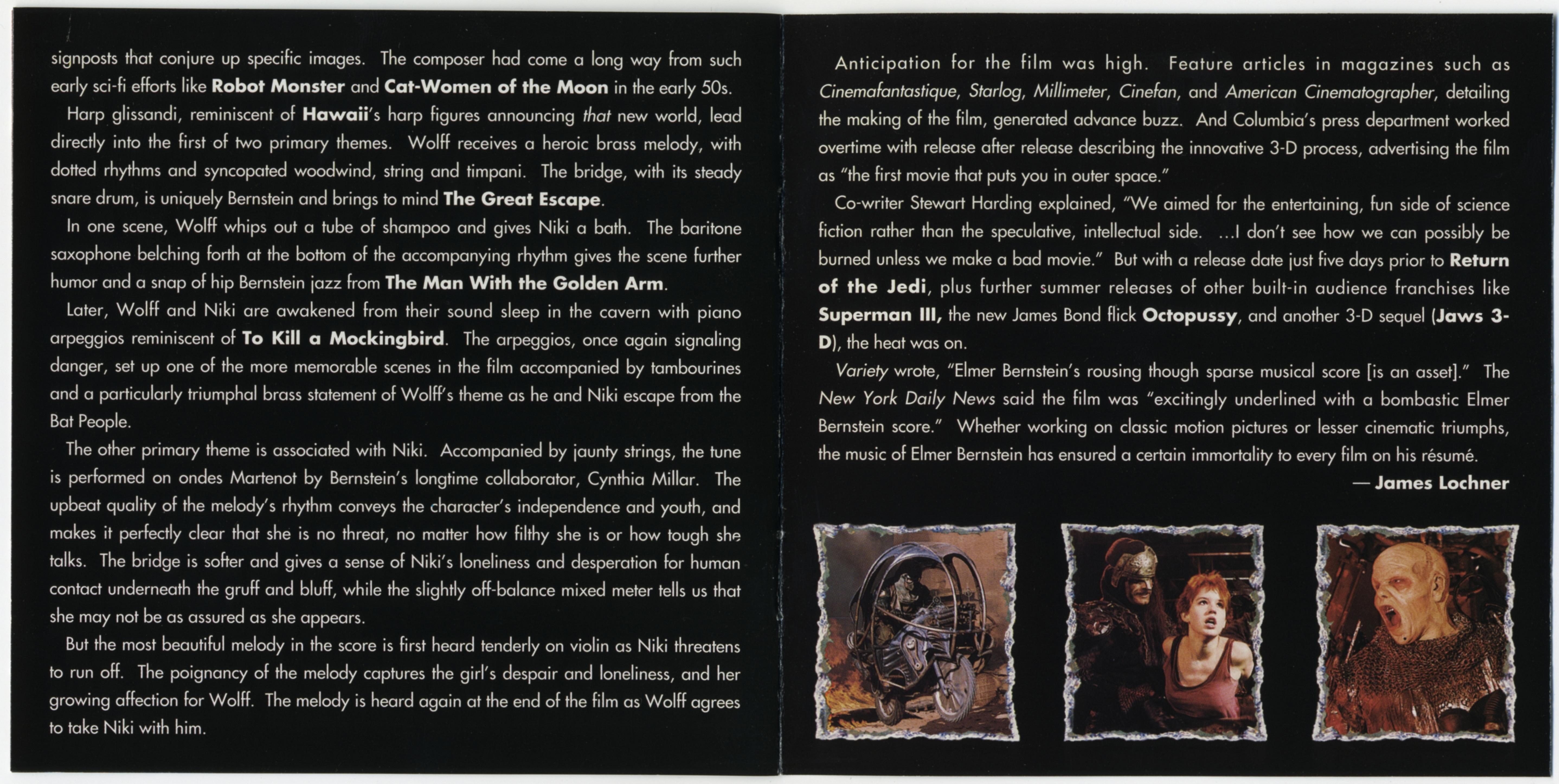 signposts that conjure up specific images. The composer had come a long way from such early sci-fi efforts like Robot Monster and Cat-Women of the Moon in the early 50s.

Harp glissandi, reminiscent of Hawaii's harp figures announcing that new world, lead directly into the first of two primary themes. Wolff receives a heroic brass melody, with dotted rhythms and syncopated woodwind, string and timpani. The bridge, with its steady snare drum, is uniquely Bernstein and brings to mind The Great Escape.

In one scene, Wolff whips out a tube of shampoo and gives Niki a bath. The baritone saxophone belching forth at the bottom of the accompanying rhythm gives the scene further humor and a snap of hip Bernstein jazz from The Man With the Golden Arm.

Later, Wolff and Niki are awakened from their sound sleep in the cavern with piano arpeggios reminiscent of To Kill a Mockingbird. The arpeggios, once again signaling danger, set up one of the more memorable scenes in the film accompanied by tambourines and a particularly triumphal brass statement of Wolff's theme as he and Niki escape from the Bat People.

The other primary theme is associated with Niki. Accompanied by jaunty strings, the tune is performed on ondes Martenot by Bernstein's longtime collaborator, Cynthia Millar. The upbeat quality of the melody's rhythm conveys the character's independence and youth, and makes it perfectly clear that she is no threat, no matter how filthy she is or how tough she talks. The bridge is softer and gives a sense of Niki's loneliness and desperation for human contact underneath the gruff and bluff, while the slightly off-balance mixed meter tells us that she may not be as assured as she appears.

But the most beautiful melody in the score is first heard tenderly on violin as Niki threatens to run off. The poignancy of the melody captures the girl's despair and loneliness, and her growing affection for Wolff. The melody is heard again at the end of the film as Wolff agrees to take Niki with him.

Anticipation for the film was high. Feature articles in magazines such as Cinemafantastique, Starlog, Millimeter, Cinefan, and American Cinematographer, detailing the making of the film, generated advance buzz. And Columbia's press department worked overtime with release after release describing the innovative 3-D process, advertising the film as "the first movie that puts you in outer space."

Co-writer Stewart Harding explained, "We aimed for the entertaining, fun side of science fiction rather than the speculative, intellectual side. ...I don't see how we can possibly be burned unless we make a bad movie." But with a release date just five days prior to Return of the Jedi, plus further summer releases of other built-in audience franchises like Superman III, the new James Bond flick Octopussy, and another 3-D sequel (Jaws 3-D), the heat was on.

Variety wrote, "Elmer Bernstein's rousing though sparse musical score [is an asset]." The New York Daily News said the film was "excitingly underlined with a bombastic Elmer Bernstein score." Whether working on classic motion pictures or lesser cinematic triumphs, the music of Elmer Bernstein has ensured a certain immortality to every film on his résumé.

— James Lochner